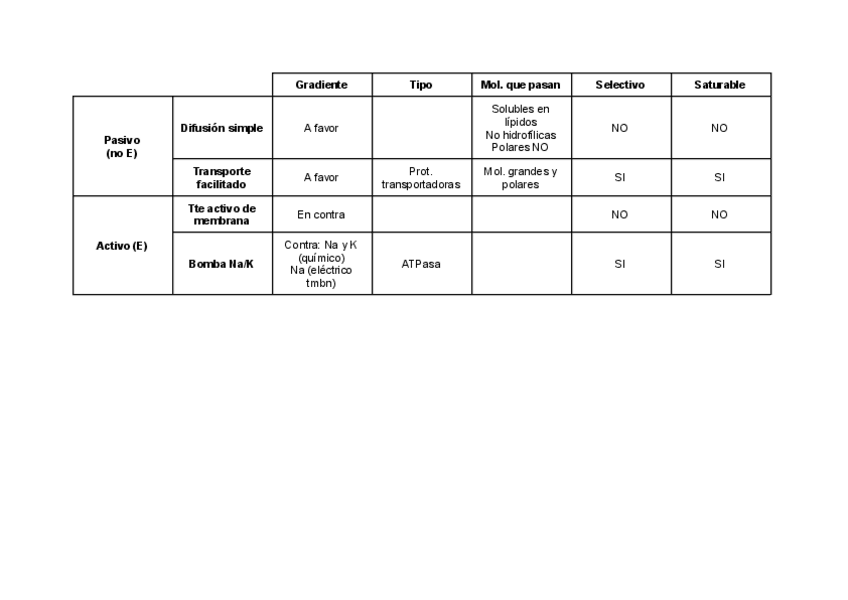 |  |  | Gradiente | Tipo | Mol. que pasan | Selectivo | Saturable |
|---|---|---|---|---|---|---|
| Pasivo (no E) | Difusión simple | A favor |  | Solubles en lípidos No hidrofílicas Polares NO | NO | NO |
|  | Transporte facilitado | A favor | Prot. transportadoras | Mol. grandes y polares | SI | SI |
| Activo (E) | Tte activo de membrana | En contra |  |  | NO | NO |
|  | Bomba Na/K | Contra: Na y K (químico) Na (eléctrico tmbn) | ATPasa |  | SI | SI |